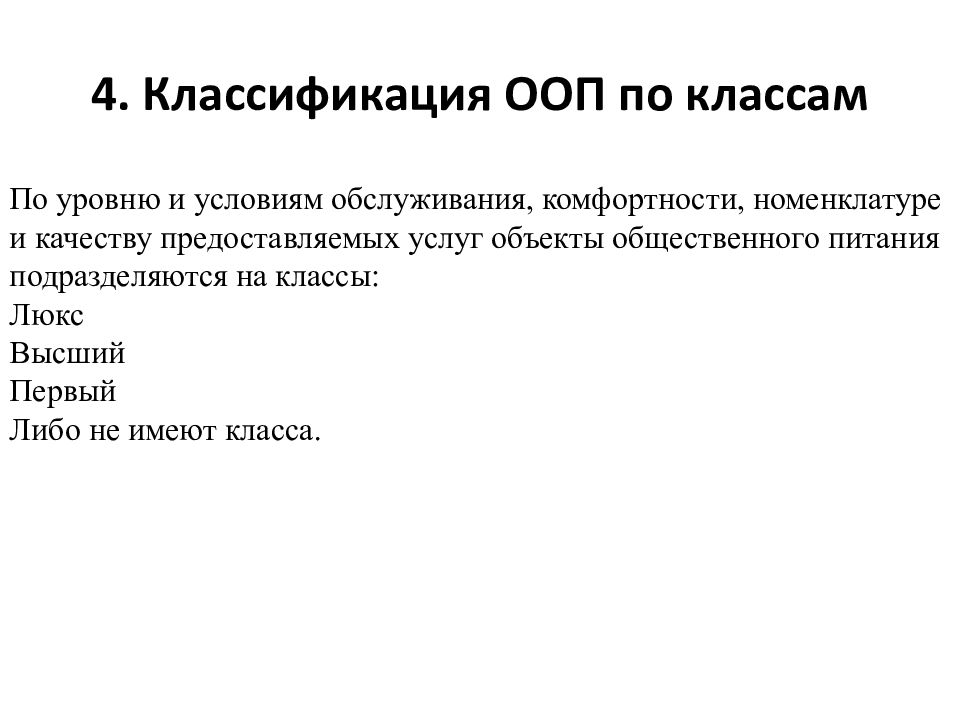 4. Классификация ООП по классам

По уровню и условиям обслуживания, комфортности, номенклатуре и качеству предоставляемых услуг объекты общественного питания подразделяются на классы:
Люкс
Высший
Первый
Либо не имеют класса.